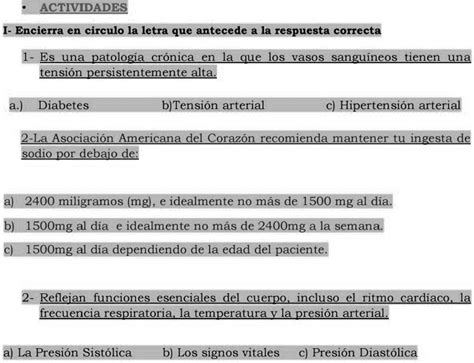 • ACTIVIDADES

I- Encierra en circulo la letra que antecede a la respuesta correcta

1- Es una patología crónica en la que los vasos sanguíneos tienen una tensión persistentemente alta.

a.) Diabetes b)Tensión arterial c) Hipertensión arterial

2-La Asociación Americana del Corazón recomienda mantener tu ingesta de sodio por debajo de:

a) 2400 miligramos (mg), e idealmente no más de 1500 mg al día.

b) 1500mg al día e idealmente no más de 2400mg a la semana.

c) 1500mg al día dependiendo de la edad del paciente.

2- Reflejan funciones esenciales del cuerpo, incluso el ritmo cardíaco, la frecuencia respiratoria, la temperatura y la presión arterial.

a) La Presión Sistólica b) Los signos vitales c) Presión Diastólica